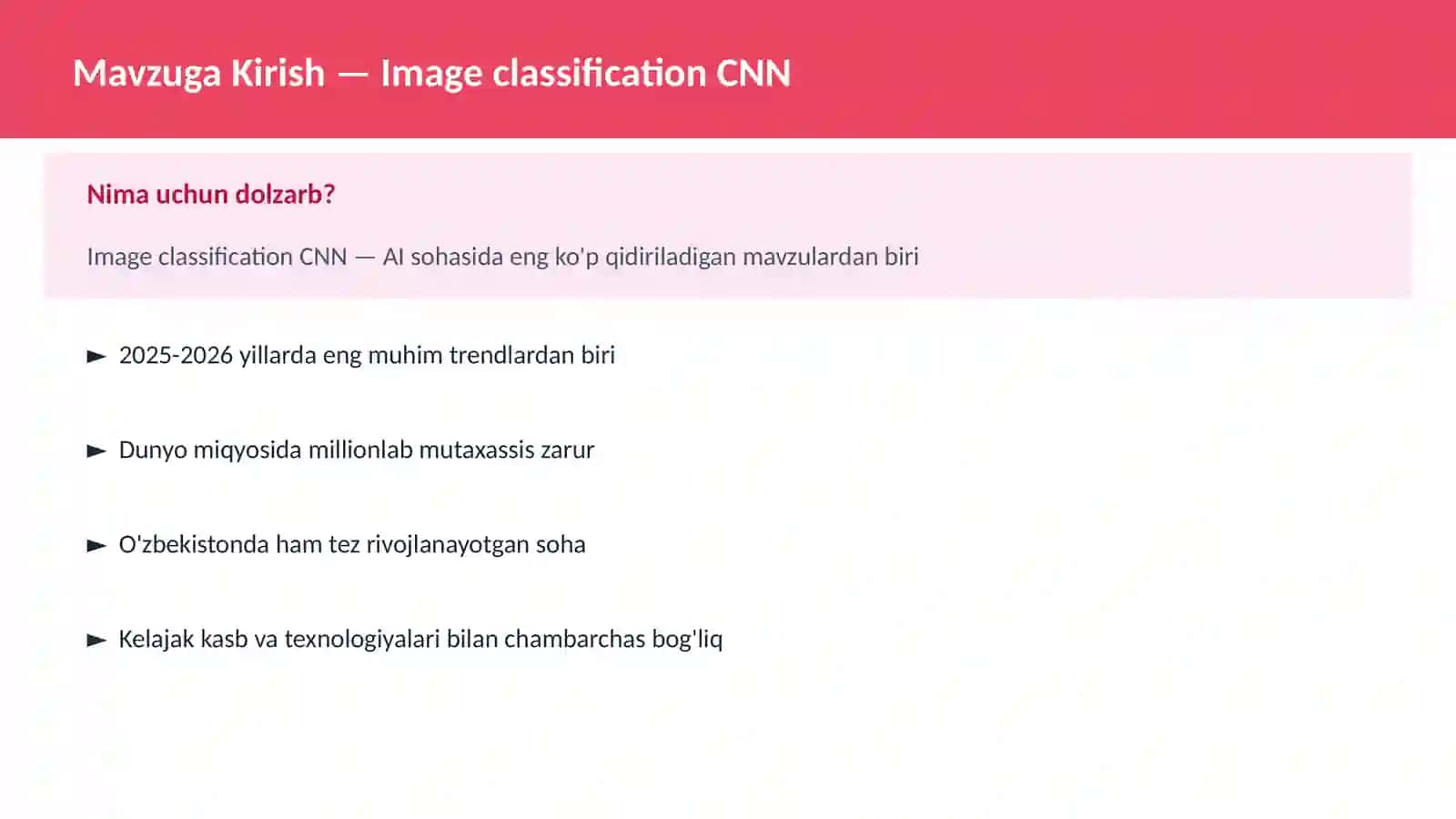 Mavzuga Kirish — Image classification CNN

Nima uchun dolzarb?

Image classification CNN — AI sohasida eng ko'p qidiriladigan mavzulardan biri

► 2025-2026 yillarda eng muhim trendlardan biri

► Dunyo miqyosida millionlab mutaxassis zarur

► O'zbekistonda ham tez rivojlanayotgan soha

► Kelajak kasb va texnologiyalari bilan chambarchas bog'liq